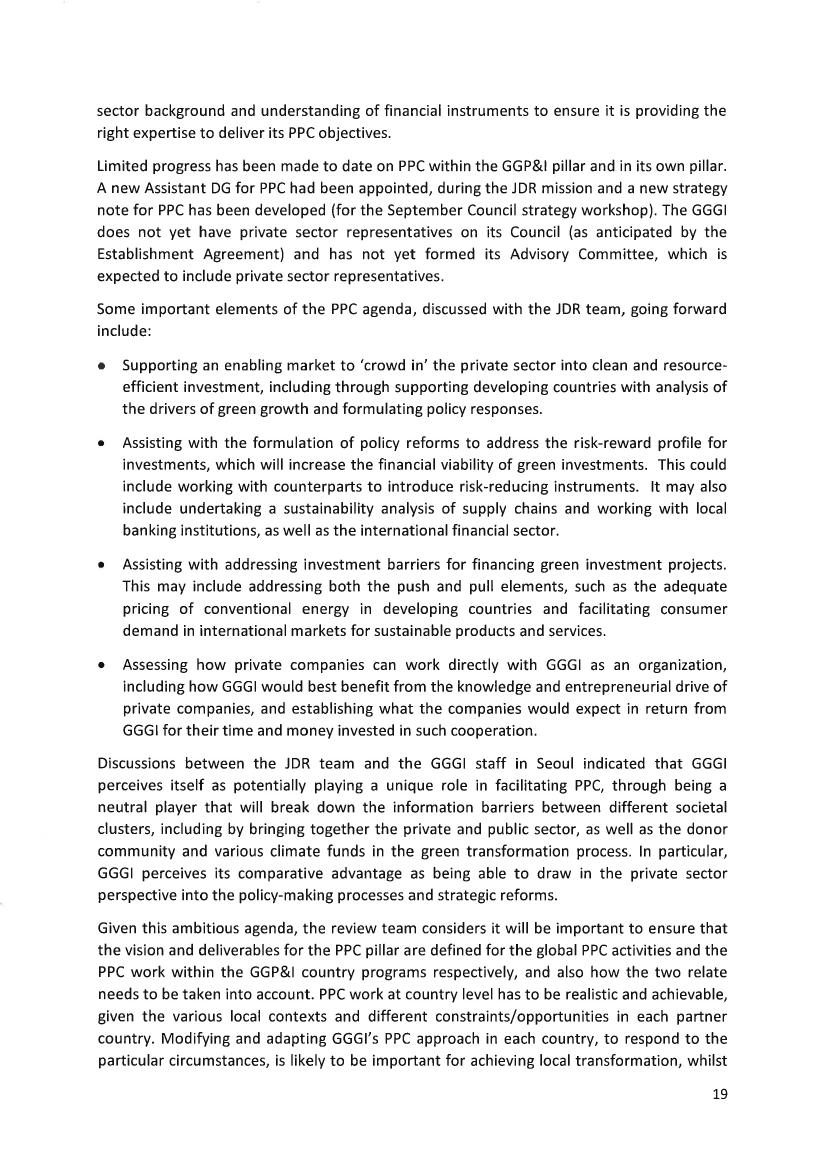 sector background and understanding of financial instruments to ensure it is providing the right expertise to deliver its PPC objectives.

Limited progress has been made to date on PPC within the GGP&I pillar and in its own pillar. A new Assistant DG for PPC had been appointed, during the JDR mission and a new strategy note for PPC has been developed (for the September Council strategy workshop). The GGGI does not yet have private sector representatives on its Council (as anticipated by the Establishment Agreement) and has not yet formed its Advisory Committee, which is expected to include private sector representatives.

Some important elements of the PPC agenda, discussed with the JDR team, going forward include:

• Supporting an enabling market to 'crowd in' the private sector into clean and resource-efficient investment, including through supporting developing countries with analysis of the drivers of green growth and formulating policy responses.

• Assisting with the formulation of policy reforms to address the risk-reward profile for investments, which will increase the financial viability of green investments. This could include working with counterparts to introduce risk-reducing instruments. It may also include undertaking a sustainability analysis of supply chains and working with local banking institutions, as well as the international financial sector.

• Assisting with addressing investment barriers for financing green investment projects. This may include addressing both the push and pull elements, such as the adequate pricing of conventional energy in developing countries and facilitating consumer demand in international markets for sustainable products and services.

• Assessing how private companies can work directly with GGGI as an organization, including how GGGI would best benefit from the knowledge and entrepreneurial drive of private companies, and establishing what the companies would expect in return from GGGI for their time and money invested in such cooperation.

Discussions between the JDR team and the GGGI staff in Seoul indicated that GGGI perceives itself as potentially playing a unique role in facilitating PPC, through being a neutral player that will break down the information barriers between different societal clusters, including by bringing together the private and public sector, as well as the donor community and various climate funds in the green transformation process. In particular, GGGI perceives its comparative advantage as being able to draw in the private sector perspective into the policy-making processes and strategic reforms.

Given this ambitious agenda, the review team considers it will be important to ensure that the vision and deliverables for the PPC pillar are defined for the global PPC activities and the PPC work within the GGP&I country programs respectively, and also how the two relate needs to be taken into account. PPC work at country level has to be realistic and achievable, given the various local contexts and different constraints/opportunities in each partner country. Modifying and adapting GGGI's PPC approach in each country, to respond to the particular circumstances, is likely to be important for achieving local transformation, whilst

19